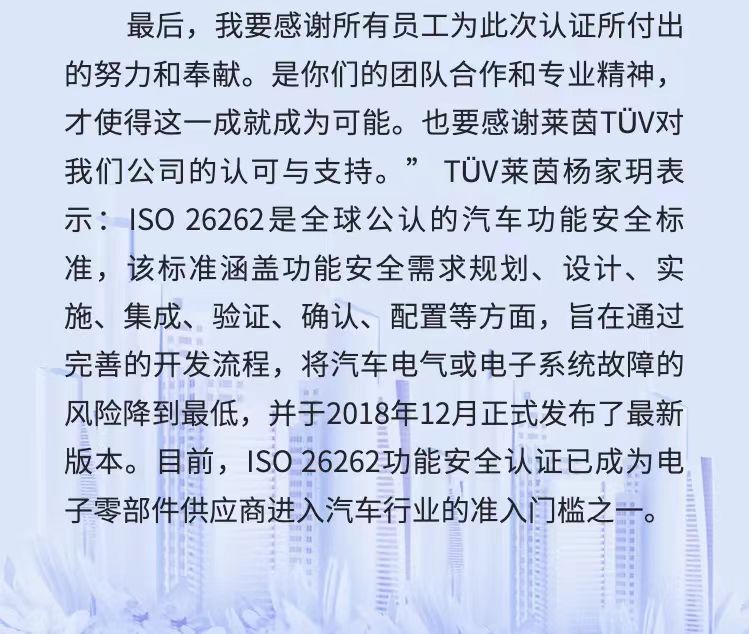 最后，我要感谢所有员工为此次认证所付出的努力和奉献。是你们的团队合作和专业精神，才使得这一成就成为可能。也要感谢莱茵TÜV对我们公司的认可与支持。” TÜV莱茵杨家玥表示：ISO 26262是全球公认的汽车功能安全标准，该标准涵盖功能安全需求规划、设计、实施、集成、验证、确认、配置等方面，旨在通过完善的开发流程，将汽车电气或电子系统故障的风险降到最低，并于2018年12月正式发布了最新版本。目前，ISO 26262功能安全认证已成为电子零部件供应商进入汽车行业的准入门槛之一。